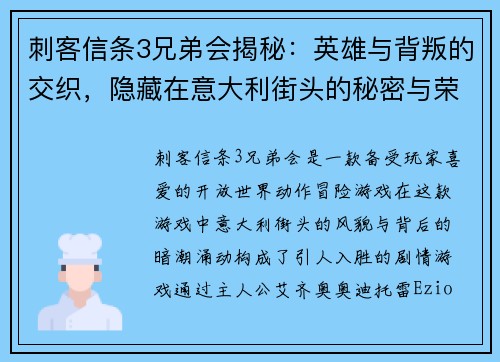 刺客信条3兄弟会揭秘：英雄与背叛的交织，隐藏在意大利街头的秘密与荣

刺客信条3兄弟会是一款备受玩家喜爱的开放世界动作冒险游戏在这款游戏中意大利街头的风貌与背后的暗潮涌动构成了引人入胜的剧情游戏通过主人公艾齐奥奥迪托雷Ezio